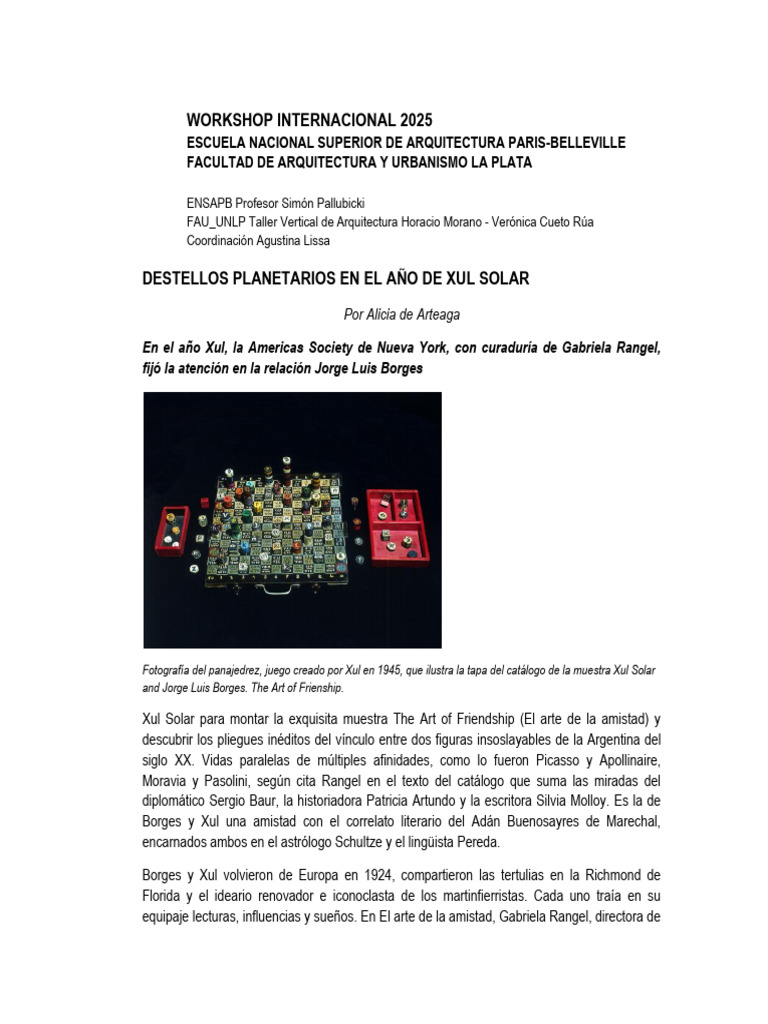 WORKSHOP INTERNACIONAL 2025
ESCUELA NACIONAL SUPERIOR DE ARQUITECTURA PARIS-BELLEVILLE
FACULTAD DE ARQUITECTURA Y URBANISMO LA PLATA

ENSAPB Profesor Simón Pallubicki
FAU_UNLP Taller Vertical de Arquitectura Horacio Morano - Verónica Cueto Rúa
Coordinación Agustina Lissa

DESTELLOS PLANETARIOS EN EL AÑO DE XUL SOLAR

Por Alicia de Arteaga

En el año Xul, la Americas Society de Nueva York, con curaduría de Gabriela Rangel, fijó la atención en la relación Jorge Luis Borges

Fotografía del panajedrez, juego creado por Xul en 1945, que ilustra la tapa del catálogo de la muestra Xul Solar and Jorge Luis Borges. The Art of Frienship.

Xul Solar para montar la exquisita muestra The Art of Friendship (El arte de la amistad) y descubrir los pliegues inéditos del vínculo entre dos figuras insoslayables de la Argentina del siglo XX. Vidas paralelas de múltiples afinidades, como lo fueron Picasso y Apollinaire, Moravia y Pasolini, según cita Rangel en el texto del catálogo que suma las miradas del diplomático Sergio Baur, la historiadora Patricia Artundo y la escritora Silvia Molloy. Es la de Borges y Xul una amistad con el correlato literario del Adán Buenosayres de Marechal, encarnados ambos en el astrólogo Schultze y el lingüista Pereda.

Borges y Xul volvieron de Europa en 1924, compartieron las tertulias en la Richmond de Florida y el ideario renovador e iconoclasta de los martinfierristas. Cada uno traía en su equipaje lecturas, influencias y sueños. En El arte de la amistad, Gabriela Rangel, directora de